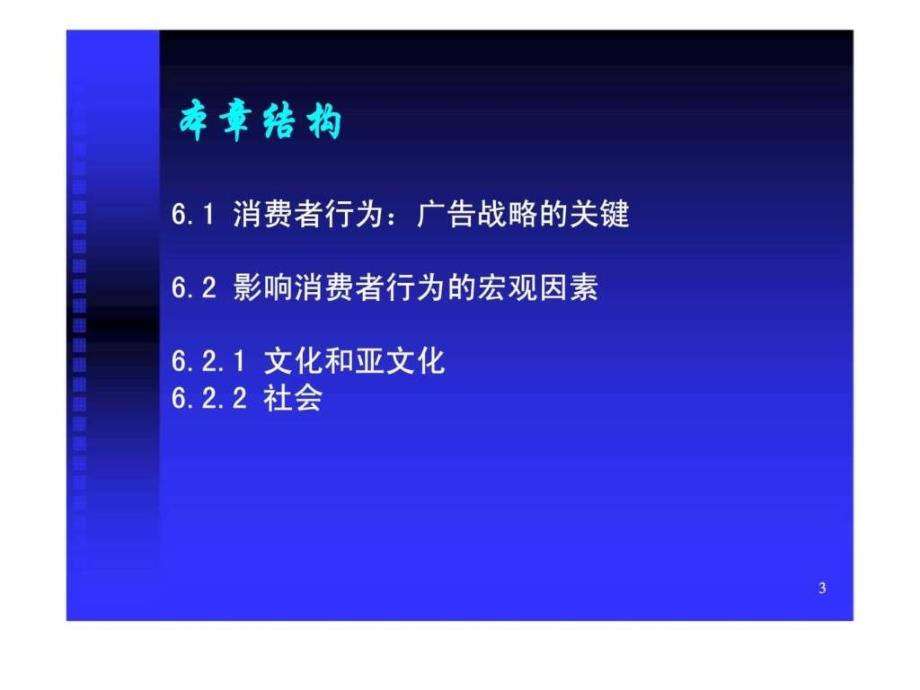 本章结构

6.1 消费者行为：广告战略的关键

6.2 影响消费者行为的宏观因素

6.2.1 文化和亚文化
6.2.2 社会

3